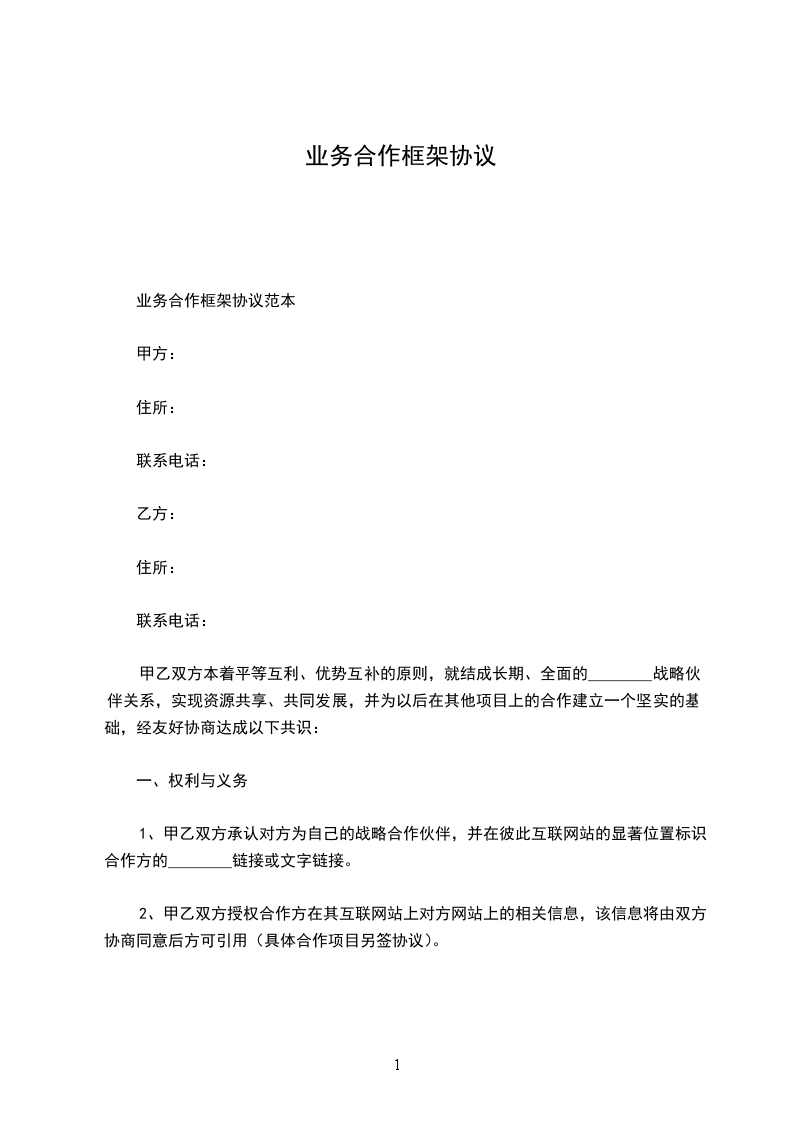 业务合作框架协议

业务合作框架协议范本

甲方：

住所：

联系电话：

乙方：

住所：

联系电话：

甲乙双方本着平等互利、优势互补的原则，就结成长期、全面的________战略伙伴关系，实现资源共享、共同发展，并为以后在其他项目上的合作建立一个坚实的基础，经友好协商达成以下共识：

一、权利与义务

1、甲乙双方承认对方为自己的战略合作伙伴，并在彼此互联网站的显著位置标识合作方的________链接或文字链接。

2、甲乙双方授权合作方在其互联网站上对方网站上的相关信息，该信息将由双方协商同意后方可引用（具体合作项目另签协议）。

1